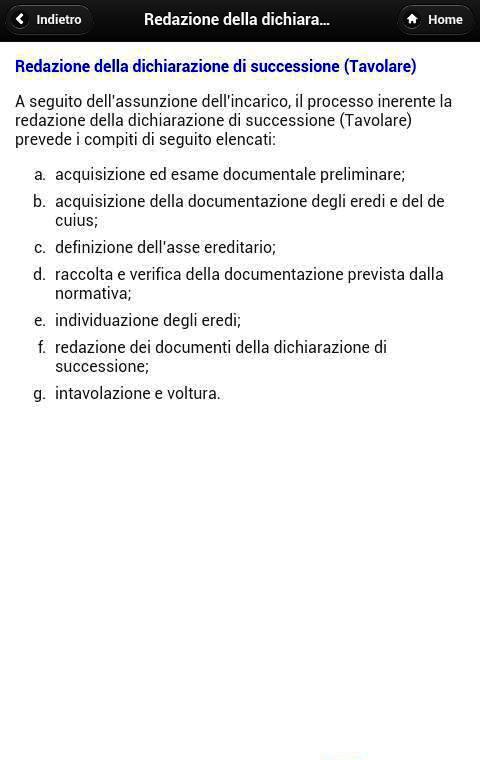 Indietro
Redazione della dichiara...
Home

Redazione della dichiarazione di successione (Tavolare)

A seguito dell'assunzione dell'incarico, il processo inerente la redazione della dichiarazione di successione (Tavolare) prevede i compiti di seguito elencati:

a. acquisizione ed esame documentale preliminare;
b. acquisizione della documentazione degli eredi e del de cuius;
c. definizione dell'asse ereditario;
d. raccolta e verifica della documentazione prevista dalla normativa;
e. individuazione degli eredi;
f. redazione dei documenti della dichiarazione di successione;
g. intavolazione e voltura.